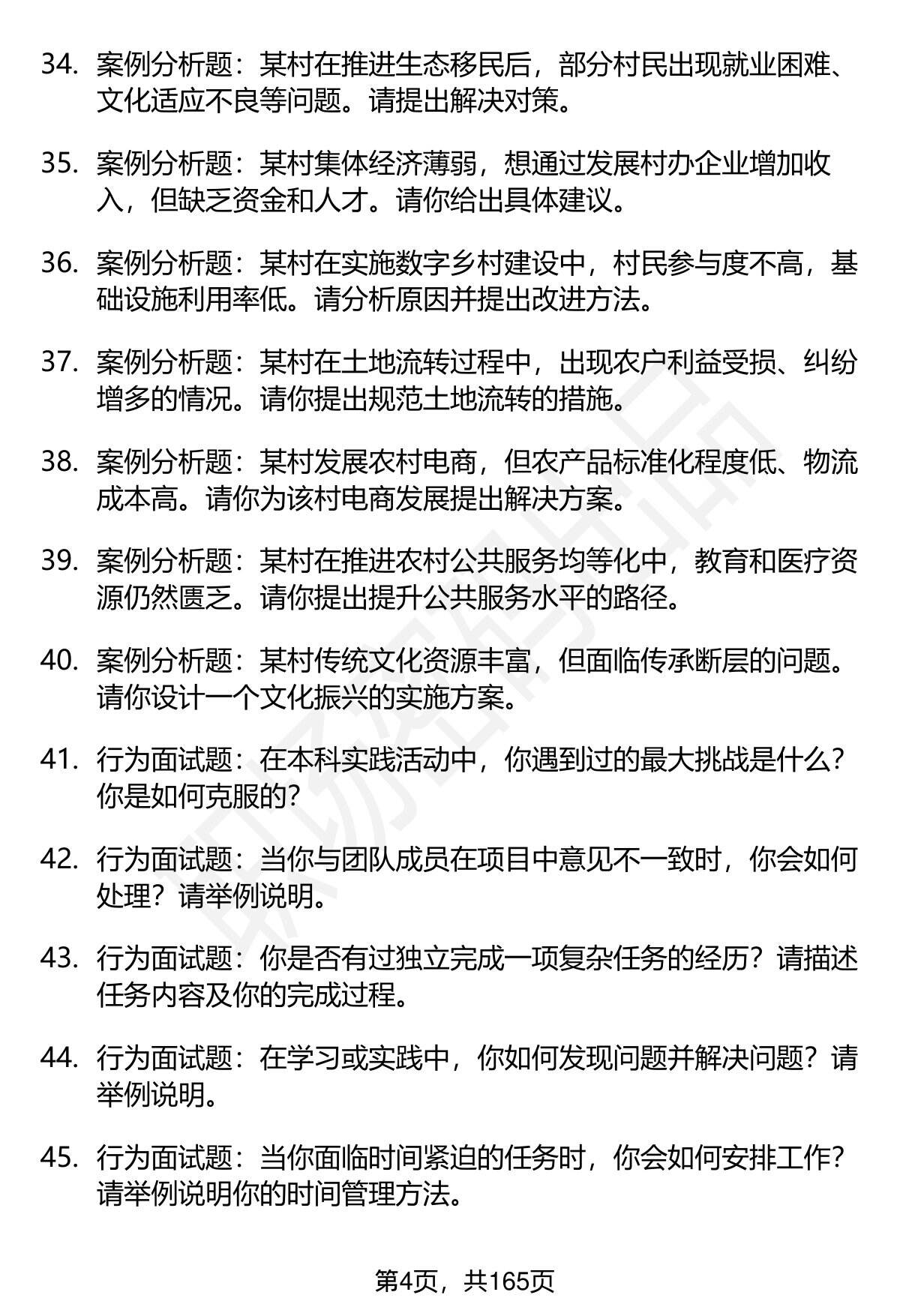 34. 案例分析题：某村在推进生态移民后，部分村民出现就业困难、文化适应不良等问题。请提出解决对策。

35. 案例分析题：某村集体经济薄弱，想通过发展村办企业增加收入，但缺乏资金和人才。请你给出具体建议。

36. 案例分析题：某村在实施数字乡村建设中，村民参与度不高，基础设施利用率低。请分析原因并提出改进方法。

37. 案例分析题：某村在土地流转过程中，出现农户利益受损、纠纷增多的情况。请你提出规范土地流转的措施。

38. 案例分析题：某村发展农村电商，但农产品标准化程度低、物流成本高。请你为该村电商发展提出解决方案。

39. 案例分析题：某村在推进农村公共服务均等化中，教育和医疗资源仍然匮乏。请你提出提升公共服务水平的路径。

40. 案例分析题：某村传统文化资源丰富，但面临传承断层的问题。请你设计一个文化振兴的实施方案。

41. 行为面试题：在本科实践活动中，你遇到过的最大挑战是什么？你是如何克服的？

42. 行为面试题：当你与团队成员在项目中意见不一致时，你会如何处理？请举例说明。

43. 行为面试题：你是否有过独立完成一项复杂任务的经历？请描述任务内容及你的完成过程。

44. 行为面试题：在学习或实践中，你如何发现问题并解决问题？请举例说明。

45. 行为面试题：当你面临时间紧迫的任务时，你会如何安排工作？请举例说明你的时间管理方法。

第4页，共165页